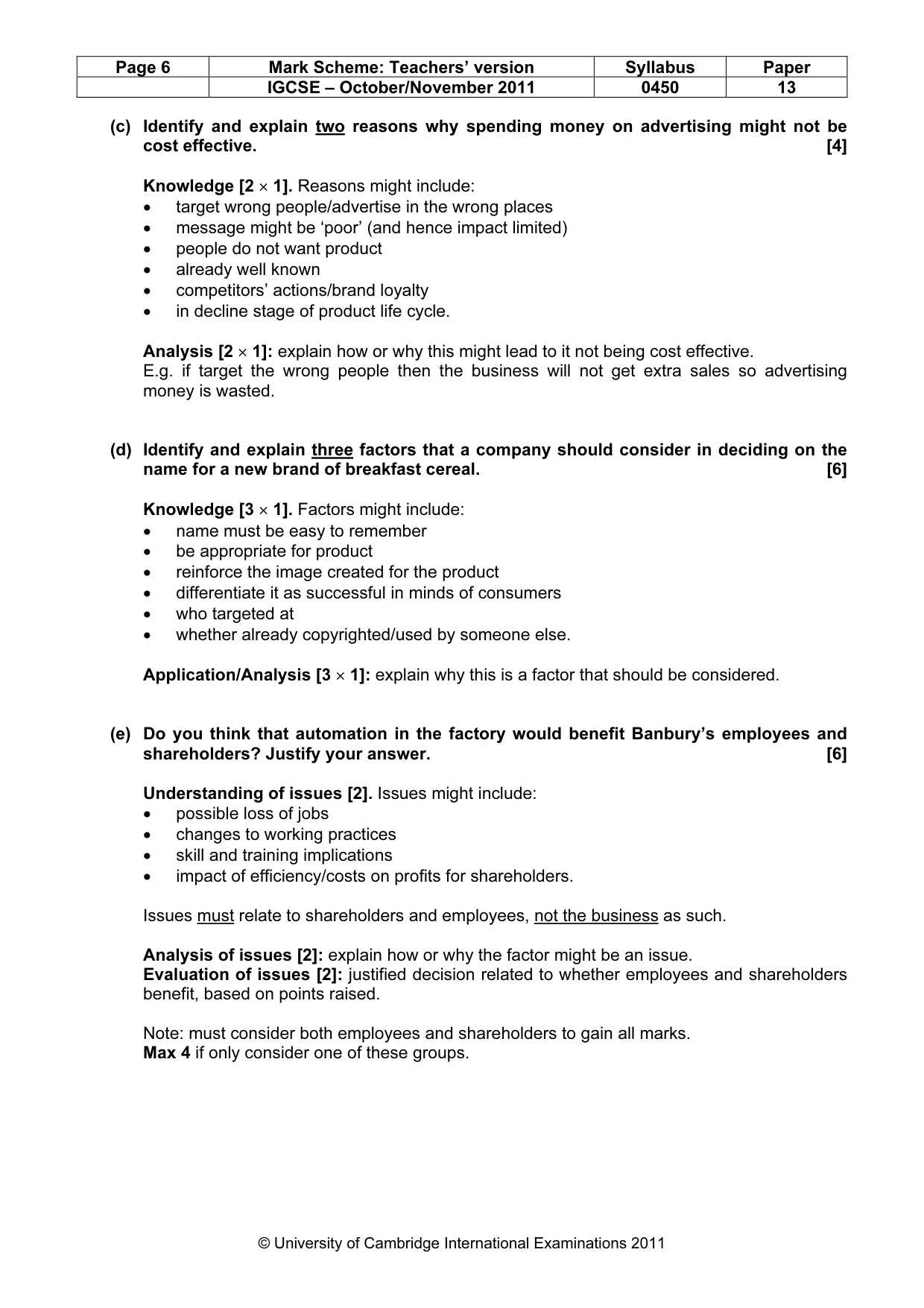 | Page 6 | Mark Scheme: Teachers' version | Syllabus | Paper |
|---|---|---|---|
| | IGCSE – October/November 2011 | 0450 | 13 |

(c) Identify and explain two reasons why spending money on advertising might not be cost effective. [4]

Knowledge [2 × 1]. Reasons might include:
• target wrong people/advertise in the wrong places
• message might be 'poor' (and hence impact limited)
• people do not want product
• already well known
• competitors' actions/brand loyalty
• in decline stage of product life cycle.

Analysis [2 × 1]: explain how or why this might lead to it not being cost effective.
E.g. if target the wrong people then the business will not get extra sales so advertising money is wasted.

(d) Identify and explain three factors that a company should consider in deciding on the name for a new brand of breakfast cereal. [6]

Knowledge [3 × 1]. Factors might include:
• name must be easy to remember
• be appropriate for product
• reinforce the image created for the product
• differentiate it as successful in minds of consumers
• who targeted at
• whether already copyrighted/used by someone else.

Application/Analysis [3 × 1]: explain why this is a factor that should be considered.

(e) Do you think that automation in the factory would benefit Banbury's employees and shareholders? Justify your answer. [6]

Understanding of issues [2]. Issues might include:
• possible loss of jobs
• changes to working practices
• skill and training implications
• impact of efficiency/costs on profits for shareholders.

Issues must relate to shareholders and employees, not the business as such.

Analysis of issues [2]: explain how or why the factor might be an issue.
Evaluation of issues [2]: justified decision related to whether employees and shareholders benefit, based on points raised.

Note: must consider both employees and shareholders to gain all marks.
Max 4 if only consider one of these groups.

© University of Cambridge International Examinations 2011